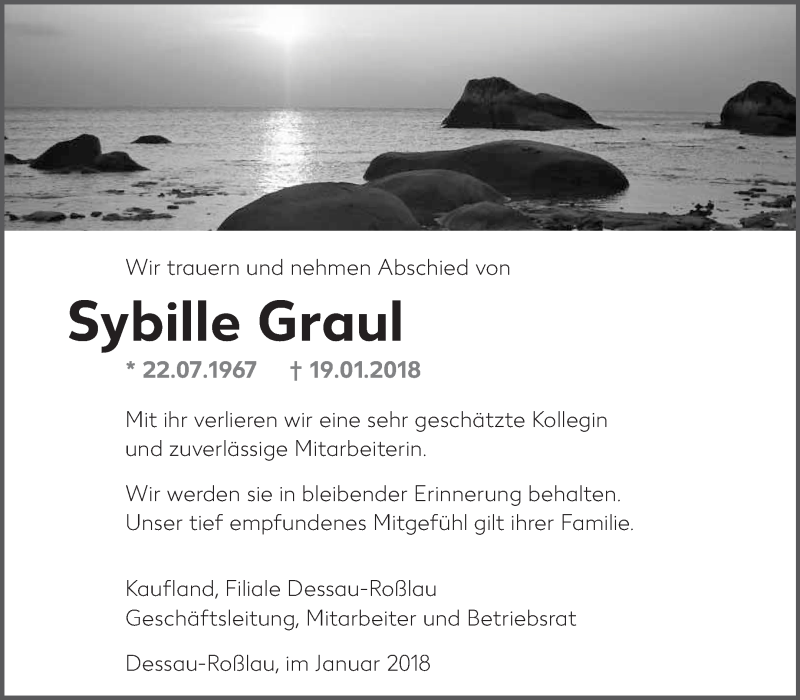 Wir trauern und nehmen Abschied von

Sybille Graul

* 22.07.1967 † 19.01.2018

Mit ihr verlieren wir eine sehr geschätzte Kollegin und zuverlässige Mitarbeiterin.

Wir werden sie in bleibender Erinnerung behalten. Unser tief empfundenes Mitgefühl gilt ihrer Familie.

Kaufland, Filiale Dessau-Roßlau
Geschäftsleitung, Mitarbeiter und Betriebsrat

Dessau-Roßlau, im Januar 2018